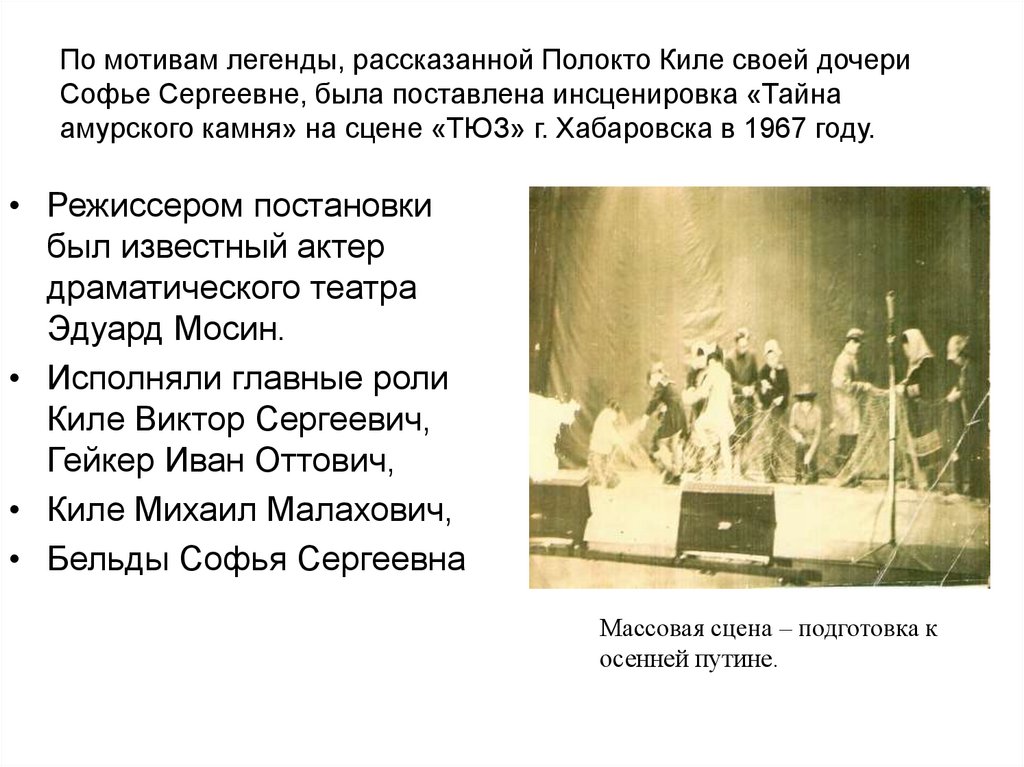 По мотивам легенды, рассказанной Полокто Киле своей дочери Софье Сергеевне, была поставлена инсценировка «Тайна амурского камня» на сцене «ТЮЗ» г. Хабаровска в 1967 году.

• Режиссером постановки был известный актер драматического театра Эдуард Мосин.
• Исполняли главные роли Киле Виктор Сергеевич, Гейкер Иван Оттович,
• Киле Михаил Малахович,
• Бельды Софья Сергеевна

Массовая сцена – подготовка к осенней путине.